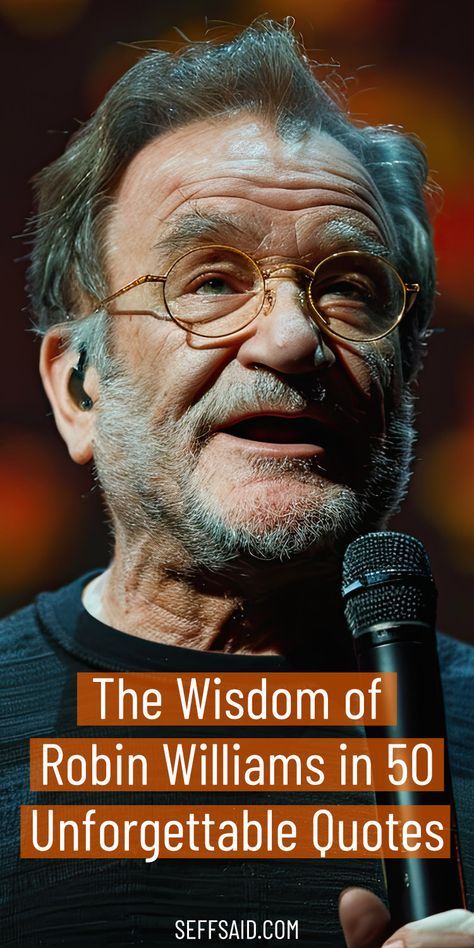 The Wisdom of Robin Williams in 50 Unforgettable Quotes

SEFFSAID.COM